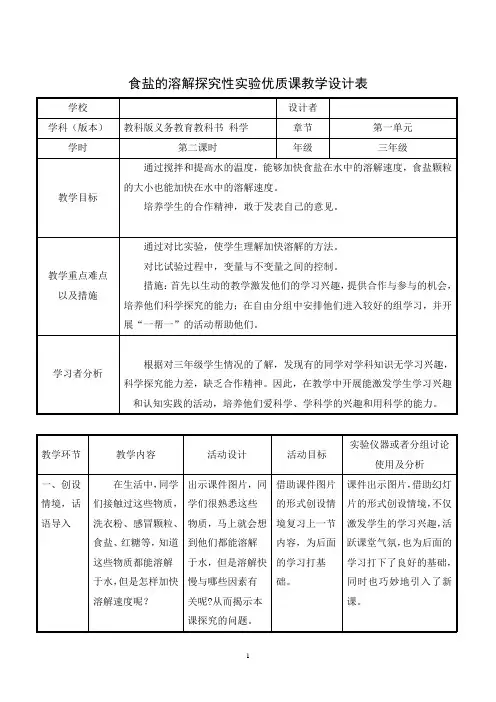 食盐的溶解探究性实验优质课教学设计表

| 学校 | | 设计者 | |
|---|---|---|---|
| 学科（版本） | 教科版义务教育教科书 科学 | 章节 | 第一单元 |
| 学时 | 第二课时 | 年级 | 三年级 |
| 教学目标 | 通过搅拌和提高水的温度，能够加快食盐在水中的溶解速度，食盐颗粒的大小也能加快在水中的溶解速度。<br>培养学生的合作精神，敢于发表自己的意见。 | | |
| 教学重点难点以及措施 | 通过对比实验，使学生理解加快溶解的方法。<br>对比试验过程中，变量与不变量之间的控制。<br>措施：首先以生动的教学激发他们的学习兴趣，提供合作与参与的机会，培养他们科学探究的能力；在自由分组中安排他们进入较好的组学习，并开展“一帮一”的活动帮助他们。 | | |
| 学习者分析 | 根据对三年级学生情况的了解，发现有的同学对学科知识无学习兴趣，科学探究能力差，缺乏合作精神。因此，在教学中开展能激发学生学习兴趣和认知实践的活动，培养他们爱科学、学科学的兴趣和用科学的能力。 | | |

| 教学环节 | 教学内容 | 活动设计 | 活动目标 | 实验仪器或者分组讨论使用及分析 |
|---|---|---|---|---|
| 一、创设情境，话语导入 | 在生活中，同学们接触过这些物质，洗衣粉、感冒颗粒、食盐、红糖等，知道这些物质都能溶解于水，但是怎样加快溶解速度呢？ | 出示课件图片，同学们很熟悉这些物质，马上就会想到他们都能溶解于水，但是溶解快慢与哪些因素有关呢?从而揭示本课探究的问题。 | 借助课件图片的形式创设情境复习上一节内容，为后面的学习打基础。 | 课件出示图片，借助幻灯片的形式创设情境，不仅激发学生的学习兴趣，活跃课堂气氛，也为后面的学习打下了良好的基础，同时也巧妙地引入了新课。 |

1